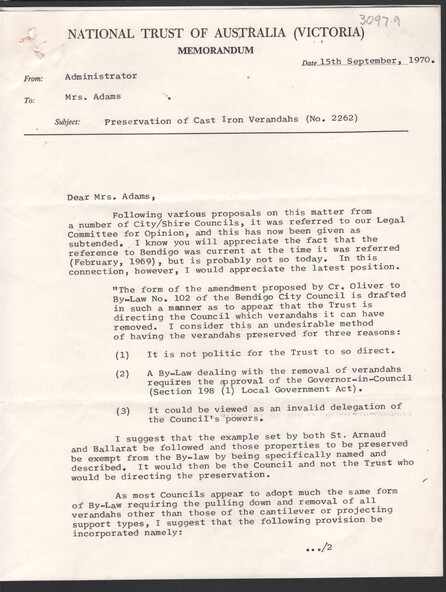 3097.9

NATIONAL TRUST OF AUSTRALIA (VICTORIA)

MEMORANDUM

Date 15th September, 1970.

From: Administrator

To: Mrs. Adams

Subject: Preservation of Cast Iron Verandahs (No. 2262)

Dear Mrs. Adams,

Following various proposals on this matter from a number of City/Shire Councils, it was referred to our Legal Committee for Opinion, and this has now been given as subtended. I know you will appreciate the fact that the reference to Bendigo was current at the time it was referred (February, 1969), but is probably not so today. In this connection, however, I would appreciate the latest position.

"The form of the amendment proposed by Cr. Oliver to By-Law No. 102 of the Bendigo City Council is drafted in such a manner as to appear that the Trust is directing the Council which verandahs it can have removed. I consider this an undesirable method of having the verandahs preserved for three reasons:

(1) It is not politic for the Trust to so direct.

(2) A By-Law dealing with the removal of verandahs requires the approval of the Governor-in-Council (Section 198 (1) Local Government Act).

(3) It could be viewed as an invalid delegation of the Council's powers.

I suggest that the example set by both St. Arnaud and Ballarat be followed and those properties to be preserved be exempt from the By-law by being specifically named and described. It would then be the Council and not the Trust who would be directing the preservation.

As most Councils appear to adopt much the same form of By-Law requiring the pulling down and removal of all verandahs other than those of the cantilever or projecting support types, I suggest that the following provision be incorporated namely:

.../2